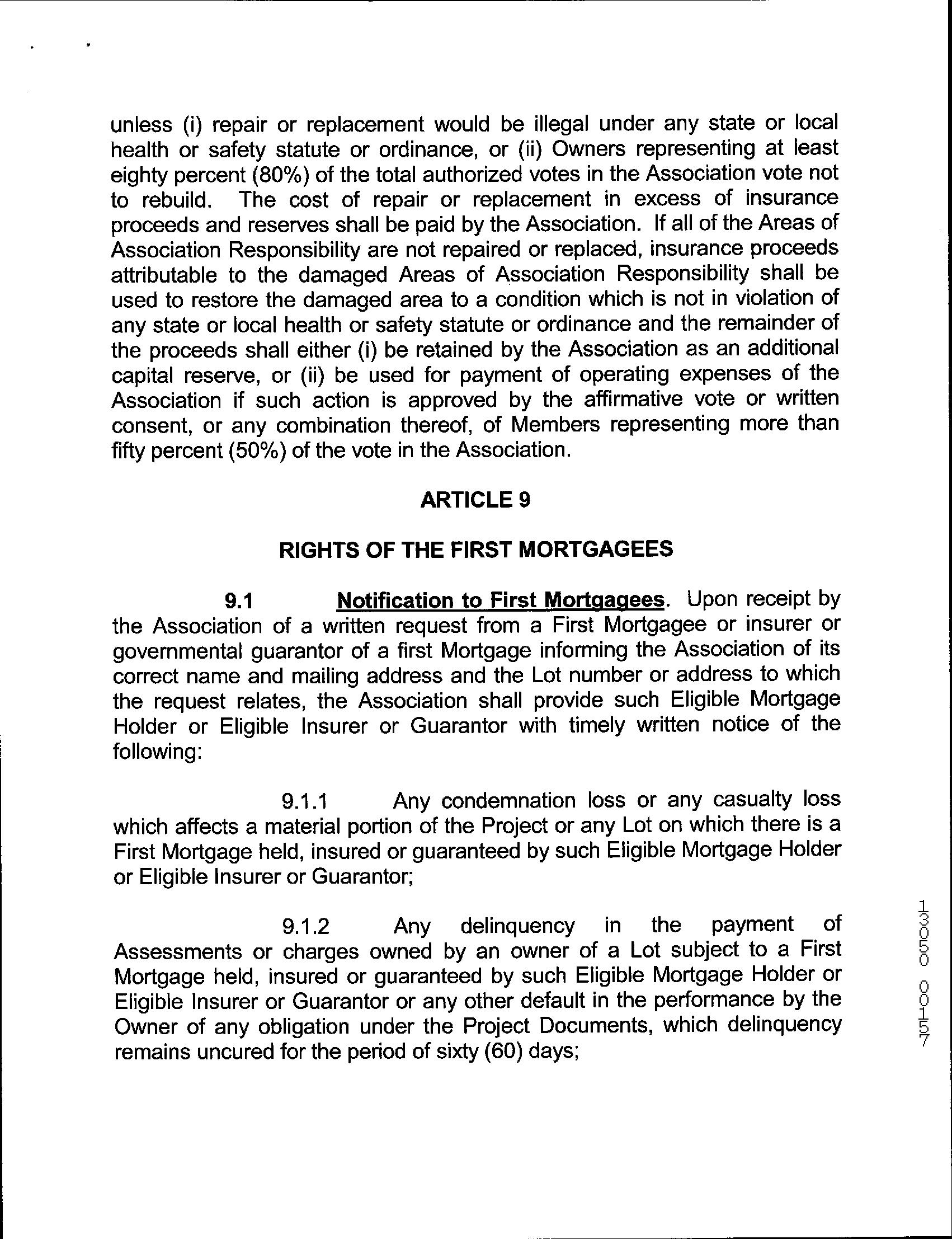 unless (i) repair or replacement would be illegal under any state or local health or safety statute or ordinance, or (ii) Owners representing at least eighty percent (80%) of the total authorized votes in the Association vote not to rebuild. The cost of repair or replacement in excess of insurance proceeds and reserves shall be paid by the Association. If all of the Areas of Association Responsibility are not repaired or replaced, insurance proceeds attributable to the damaged Areas of Association Responsibility shall be used to restore the damaged area to a condition which is not in violation of any state or local health or safety statute or ordinance and the remainder of the proceeds shall either (i) be retained by the Association as an additional capital reserve, or (ii) be used for payment of operating expenses of the Association if such action is approved by the affirmative vote or written consent, or any combination thereof, of Members representing more than fifty percent (50%) of the vote in the Association.

ARTICLE 9

RIGHTS OF THE FIRST MORTGAGEES

9.1 Notification to First Mortgagees. Upon receipt by the Association of a written request from a First Mortgagee or insurer or governmental guarantor of a first Mortgage informing the Association of its correct name and mailing address and the Lot number or address to which the request relates, the Association shall provide such Eligible Mortgage Holder or Eligible Insurer or Guarantor with timely written notice of the following:

9.1.1 Any condemnation loss or any casualty loss which affects a material portion of the Project or any Lot on which there is a First Mortgage held, insured or guaranteed by such Eligible Mortgage Holder or Eligible Insurer or Guarantor;

9.1.2 Any delinquency in the payment of Assessments or charges owned by an owner of a Lot subject to a First Mortgage held, insured or guaranteed by such Eligible Mortgage Holder or Eligible Insurer or Guarantor or any other default in the performance by the Owner of any obligation under the Project Documents, which delinquency remains uncured for the period of sixty (60) days;

13050 00157